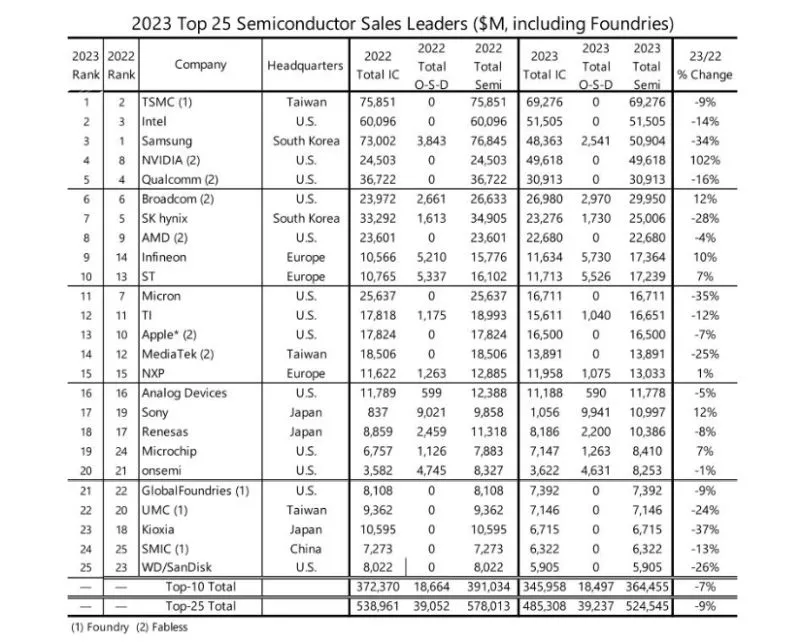 2023 Top 25 Semiconductor Sales Leaders ($M, including Foundries)

| 2023 Rank | 2022 Rank | Company | Headquarters | 2022 Total IC | 2022 Total O-S-D | 2022 Total Semi | 2023 Total IC | 2023 Total O-S-D | 2023 Total Semi | 23/22 % Change |
|---|---|---|---|---|---|---|---|---|---|---|
| 1 | 2 | TSMC (1) | Taiwan | 75,851 | 0 | 75,851 | 69,276 | 0 | 69,276 | -9% |
| 2 | 3 | Intel | U.S. | 60,096 | 0 | 60,096 | 51,505 | 0 | 51,505 | -14% |
| 3 | 1 | Samsung | South Korea | 73,002 | 3,843 | 76,845 | 48,363 | 2,541 | 50,904 | -34% |
| 4 | 8 | NVIDIA (2) | U.S. | 24,503 | 0 | 24,503 | 49,618 | 0 | 49,618 | 102% |
| 5 | 4 | Qualcomm (2) | U.S. | 36,722 | 0 | 36,722 | 30,913 | 0 | 30,913 | -16% |
| 6 | 6 | Broadcom (2) | U.S. | 23,972 | 2,661 | 26,633 | 26,980 | 2,970 | 29,950 | 12% |
| 7 | 5 | SK hynix | South Korea | 33,292 | 1,613 | 34,905 | 23,276 | 1,730 | 25,006 | -28% |
| 8 | 9 | AMD (2) | U.S. | 23,601 | 0 | 23,601 | 22,680 | 0 | 22,680 | -4% |
| 9 | 14 | Infineon | Europe | 10,566 | 5,210 | 15,776 | 11,634 | 5,730 | 17,364 | 10% |
| 10 | 13 | ST | Europe | 10,765 | 5,337 | 16,102 | 11,713 | 5,526 | 17,239 | 7% |
| 11 | 7 | Micron | U.S. | 25,637 | 0 | 25,637 | 16,711 | 0 | 16,711 | -35% |
| 12 | 11 | TI | U.S. | 17,818 | 1,175 | 18,993 | 15,611 | 1,040 | 16,651 | -12% |
| 13 | 10 | Apple* (2) | U.S. | 17,824 | 0 | 17,824 | 16,500 | 0 | 16,500 | -7% |
| 14 | 12 | MediaTek (2) | Taiwan | 18,506 | 0 | 18,506 | 13,891 | 0 | 13,891 | -25% |
| 15 | 15 | NXP | Europe | 11,622 | 1,263 | 12,885 | 11,958 | 1,075 | 13,033 | 1% |
| 16 | 16 | Analog Devices | U.S. | 11,789 | 599 | 12,388 | 11,188 | 590 | 11,778 | -5% |
| 17 | 19 | Sony | Japan | 837 | 9,021 | 9,858 | 1,056 | 9,941 | 10,997 | 12% |
| 18 | 17 | Renesas | Japan | 8,859 | 2,459 | 11,318 | 8,186 | 2,200 | 10,386 | -8% |
| 19 | 24 | Microchip | U.S. | 6,757 | 1,126 | 7,883 | 7,147 | 1,263 | 8,410 | 7% |
| 20 | 21 | onsemi | U.S. | 3,582 | 4,745 | 8,327 | 3,622 | 4,631 | 8,253 | -1% |
| 21 | 22 | GlobalFoundries (1) | U.S. | 8,108 | 0 | 8,108 | 7,392 | 0 | 7,392 | -9% |
| 22 | 20 | UMC (1) | Taiwan | 9,362 | 0 | 9,362 | 7,146 | 0 | 7,146 | -24% |
| 23 | 18 | Kioxia | Japan | 10,595 | 0 | 10,595 | 6,715 | 0 | 6,715 | -37% |
| 24 | 25 | SMIC (1) | China | 7,273 | 0 | 7,273 | 6,322 | 0 | 6,322 | -13% |
| 25 | 23 | WD/SanDisk | U.S. | 8,022 | 0 | 8,022 | 5,905 | 0 | 5,905 | -26% |
| — | — | Top-10 Total | | 372,370 | 18,664 | 391,034 | 345,958 | 18,497 | 364,455 | -7% |
| — | — | Top-25 Total | | 538,961 | 39,052 | 578,013 | 485,308 | 39,237 | 524,545 | -9% |

(1) Foundry (2) Fabless